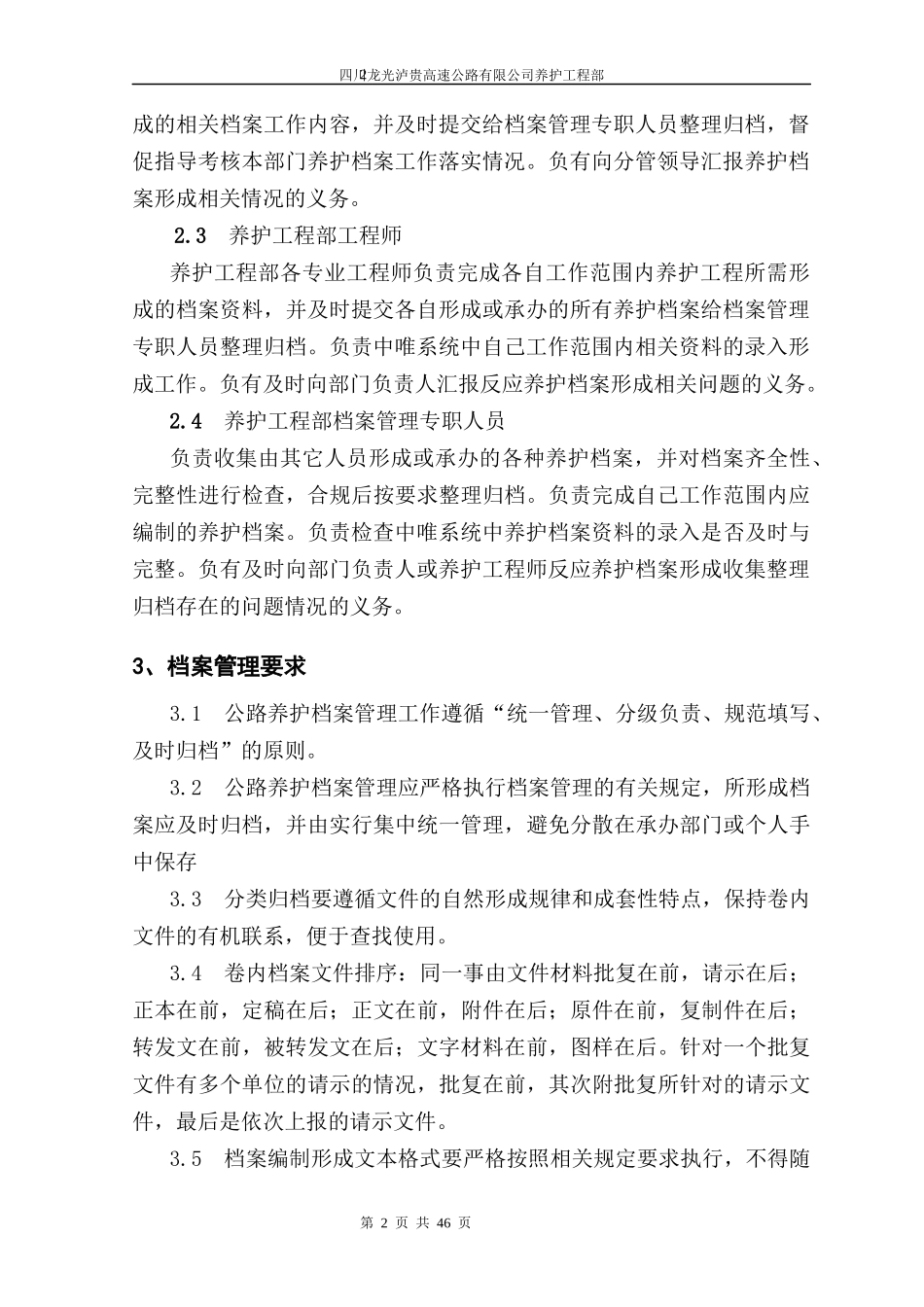 四川龙光泸贵高速公路有限公司养护工程部

成的相关档案工作内容，并及时提交给档案管理专职人员整理归档，督促指导考核本部门养护档案工作落实情况。负有向分管领导汇报养护档案形成相关情况的义务。

2.3 养护工程部工程师

养护工程部各专业工程师负责完成各自工作范围内养护工程所需形成的档案资料，并及时提交各自形成或承办的所有养护档案给档案管理专职人员整理归档。负责中唯系统中自己工作范围内相关资料的录入形成工作。负有及时向部门负责人汇报反应养护档案形成相关问题的义务。

2.4 养护工程部档案管理专职人员

负责收集由其它人员形成或承办的各种养护档案，并对档案齐全性、完整性进行检查，合规后按要求整理归档。负责完成自己工作范围内应编制的养护档案。负责检查中唯系统中养护档案资料的录入是否及时与完整。负有及时向部门负责人或养护工程师反应养护档案形成收集整理归档存在的问题情况的义务。

3、档案管理要求

3.1 公路养护档案管理工作遵循“统一管理、分级负责、规范填写、及时归档”的原则。

3.2 公路养护档案管理应严格执行档案管理的有关规定，所形成档案应及时归档，并由实行集中统一管理，避免分散在承办部门或个人手中保存

3.3 分类归档要遵循文件的自然形成规律和成套性特点，保持卷内文件的有机联系，便于查找使用。

3.4 卷内档案文件排序：同一事由文件材料批复在前，请示在后；正本在前，定稿在后；正文在前，附件在后；原件在前，复制件在后；转发文在前，被转发文在后；文字材料在前，图样在后。针对一个批复文件有多个单位的请示的情况，批复在前，其次附批复所针对的请示文件，最后是依次上报的请示文件。

3.5 档案编制形成文本格式要严格按照相关规定要求执行，不得随

第 2 页 共 46 页